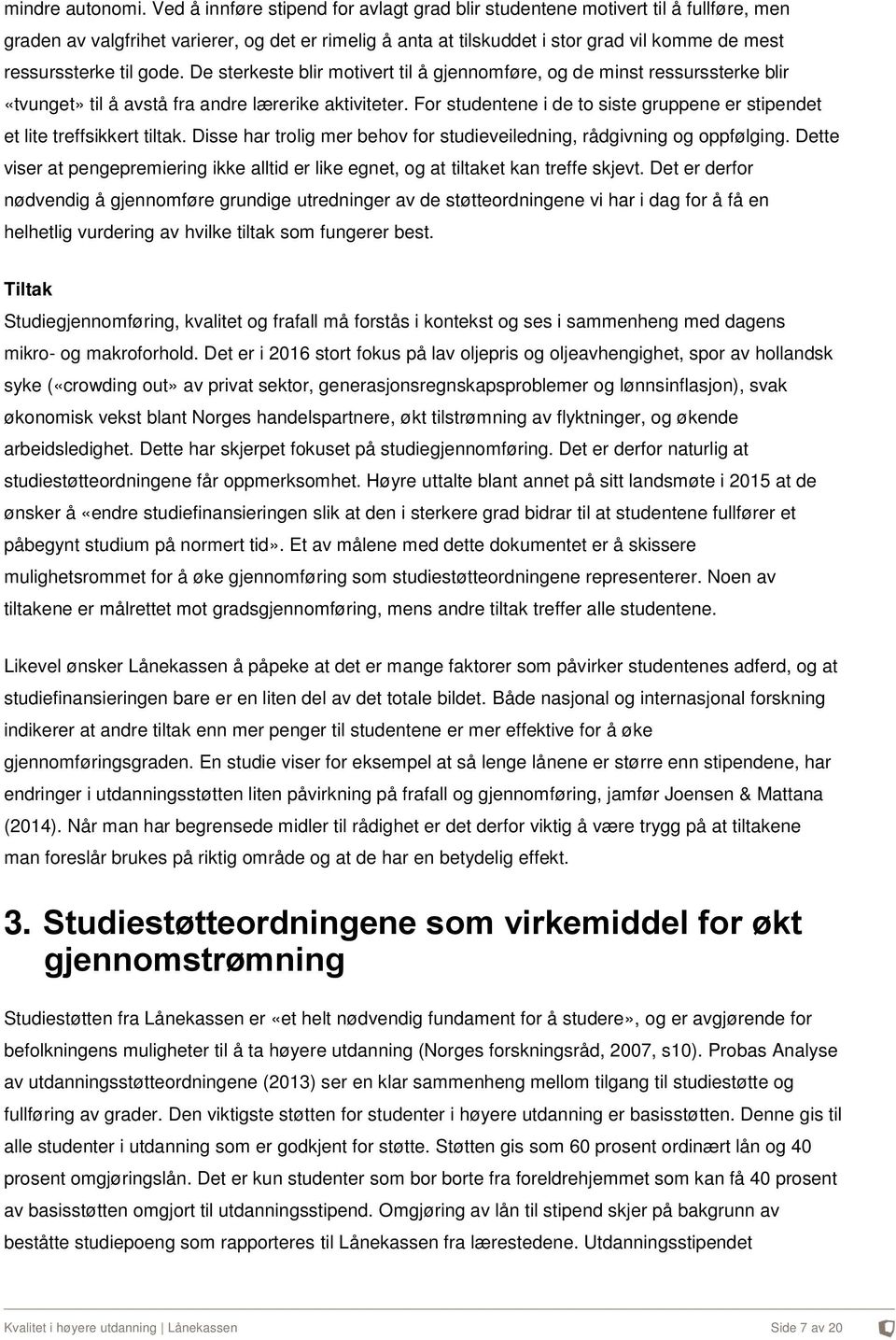 mindre autonomi. Ved å innføre stipend for avlagt grad blir studentene motivert til å fullføre, men graden av valgfrihet varierer, og det er rimelig å anta at tilskuddet i stor grad vil komme de mest ressurssterke til gode. De sterkeste blir motivert til å gjennomføre, og de minst ressurssterke blir «tvunget» til å avstå fra andre lærerike aktiviteter. For studentene i de to siste gruppene er stipendet et lite treffsikkert tiltak. Disse har trolig mer behov for studieveiledning, rådgivning og oppfølging. Dette viser at pengepremiering ikke alltid er like egnet, og at tiltaket kan treffe skjevt. Det er derfor nødvendig å gjennomføre grundige utredninger av de støtteordningene vi har i dag for å få en helhetlig vurdering av hvilke tiltak som fungerer best.

Tiltak
Studiegjennomføring, kvalitet og frafall må forstås i kontekst og ses i sammenheng med dagens mikro- og makroforhold. Det er i 2016 stort fokus på lav oljepris og oljeavhengighet, spor av hollandsk syke («crowding out» av privat sektor, generasjonsregnskapsproblemer og lønnsinflasjon), svak økonomisk vekst blant Norges handelspartnere, økt tilstrømning av flyktninger, og økende arbeidsledighet. Dette har skjerpet fokuset på studiegjennomføring. Det er derfor naturlig at studiestøtteordningene får oppmerksomhet. Høyre uttalte blant annet på sitt landsmøte i 2015 at de ønsker å «endre studiefinansieringen slik at den i sterkere grad bidrar til at studentene fullfører et påbegynt studium på normert tid». Et av målene med dette dokumentet er å skissere mulighetsrommet for å øke gjennomføring som studiestøtteordningene representerer. Noen av tiltakene er målrettet mot gradsgjennomføring, mens andre tiltak treffer alle studentene.

Likevel ønsker Lånekassen å påpeke at det er mange faktorer som påvirker studentenes adferd, og at studiefinansieringen bare er en liten del av det totale bildet. Både nasjonal og internasjonal forskning indikerer at andre tiltak enn mer penger til studentene er mer effektive for å øke gjennomføringsgraden. En studie viser for eksempel at så lenge lånene er større enn stipendene, har endringer i utdanningsstøtten liten påvirkning på frafall og gjennomføring, jamfør Joensen & Mattana (2014). Når man har begrensede midler til rådighet er det derfor viktig å være trygg på at tiltakene man foreslår brukes på riktig område og at de har en betydelig effekt.

3. Studiestøtteordningene som virkemiddel for økt gjennomstrømning

Studiestøtten fra Lånekassen er «et helt nødvendig fundament for å studere», og er avgjørende for befolkningens muligheter til å ta høyere utdanning (Norges forskningsråd, 2007, s10). Probas Analyse av utdanningsstøtteordningene (2013) ser en klar sammenheng mellom tilgang til studiestøtte og fullføring av grader. Den viktigste støtten for studenter i høyere utdanning er basisstøtten. Denne gis til alle studenter i utdanning som er godkjent for støtte. Støtten gis som 60 prosent ordinært lån og 40 prosent omgjøringslån. Det er kun studenter som bor borte fra foreldrehjemmet som kan få 40 prosent av basisstøtten omgjort til utdanningsstipend. Omgjøring av lån til stipend skjer på bakgrunn av beståtte studiepoeng som rapporteres til Lånekassen fra lærestedene. Utdanningsstipendet

Kvalitet i høyere utdanning | Lånekassen
Side 7 av 20